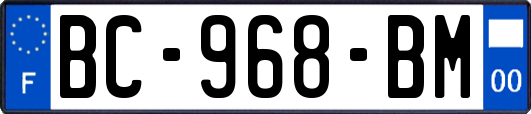 F
BC-968-BM
00